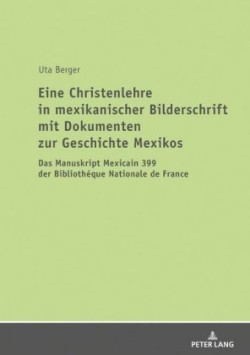 Uta Berger

Eine Christenlehre in mexikanischer Bilderschrift mit Dokumenten zur Geschichte Mexikos

Das Manuskript Mexicain 399 der Bibliothéque Nationale de France

PETER LANG